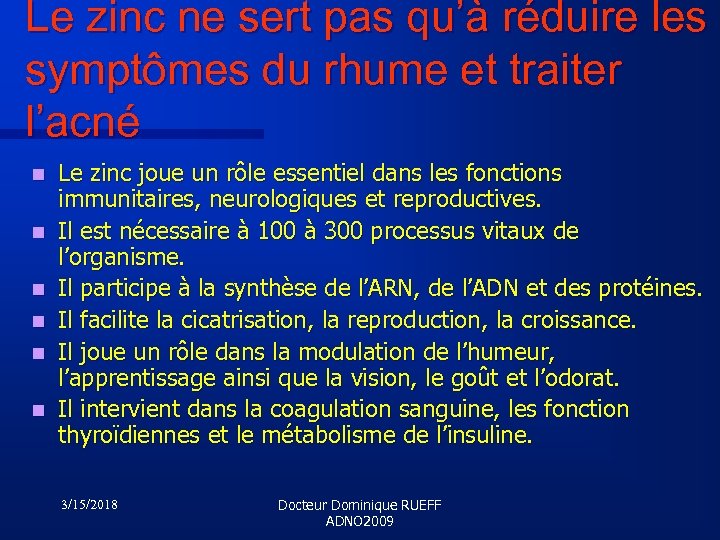 Le zinc ne sert pas qu'à réduire les symptômes du rhume et traiter l'acné

- Le zinc joue un rôle essentiel dans les fonctions immunitaires, neurologiques et reproductives.
- Il est nécessaire à 100 à 300 processus vitaux de l'organisme.
- Il participe à la synthèse de l'ARN, de l'ADN et des protéines.
- Il facilite la cicatrisation, la reproduction, la croissance.
- Il joue un rôle dans la modulation de l'humeur, l'apprentissage ainsi que la vision, le goût et l'odorat.
- Il intervient dans la coagulation sanguine, les fonction thyroïdiennes et le métabolisme de l'insuline.

3/15/2018

Docteur Dominique RUEFF
ADNO2009